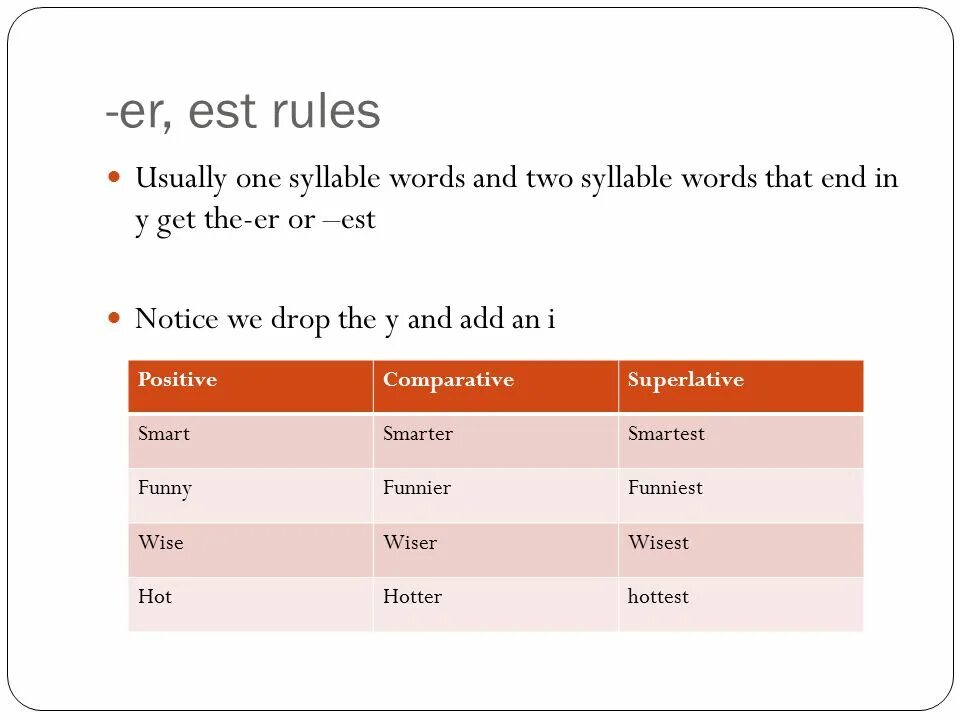 -er, est rules

Usually one syllable words and two syllable words that end in y get the-er or –est

Notice we drop the y and add an i

| Positive | Comparative | Superlative |
|---|---|---|
| Smart | Smarter | Smartest |
| Funny | Funnier | Funniest |
| Wise | Wiser | Wisest |
| Hot | Hotter | hottest |